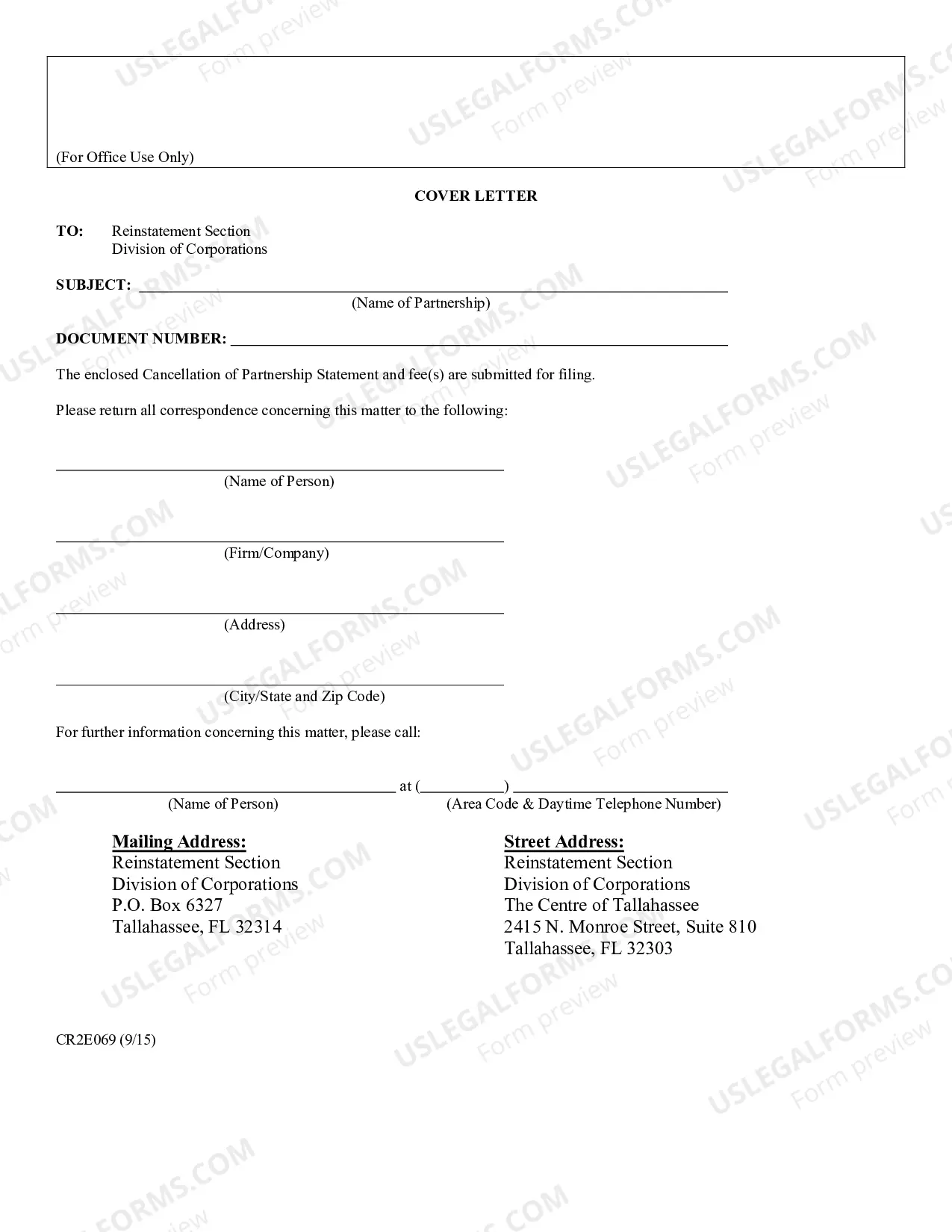 (For Office Use Only)

COVER LETTER

TO: Reinstatement Section
Division of Corporations

SUBJECT: ____
(Name of Partnership)

DOCUMENT NUMBER: ____

The enclosed Cancellation of Partnership Statement and fee(s) are submitted for filing.

Please return all correspondence concerning this matter to the following:

____
(Name of Person)

____
(Firm/Company)

____
(Address)

____
(City/State and Zip Code)

For further information concerning this matter, please call:

____ at (____) ____
(Name of Person) (Area Code & Daytime Telephone Number)

Mailing Address:
Reinstatement Section
Division of Corporations
P.O. Box 6327
Tallahassee, FL 32314

Street Address:
Reinstatement Section
Division of Corporations
The Centre of Tallahassee
2415 N. Monroe Street, Suite 810
Tallahassee, FL 32303

CR2E069 (9/15)

USLEGALFORMS.COM Form preview